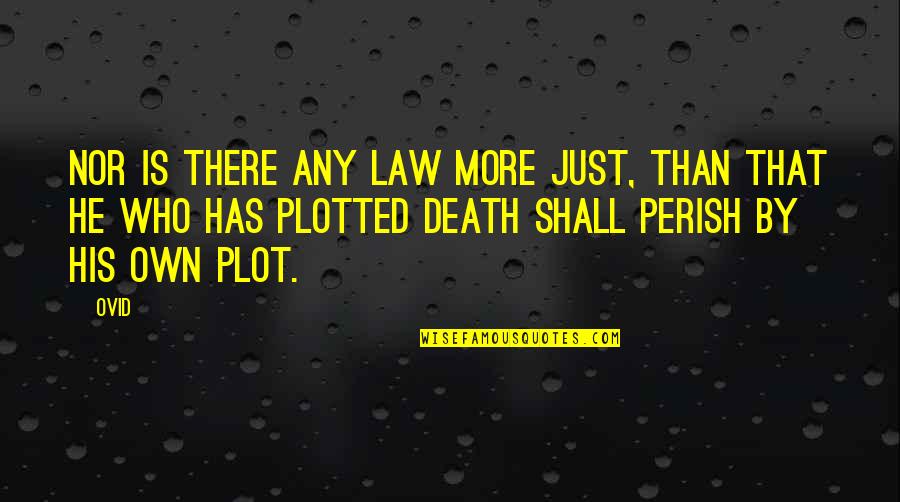 NOR IS THERE ANY LAW MORE JUST, THAN THAT HE WHO HAS PLOTTED DEATH SHALL PERISH BY HIS OWN PLOT.

OVID

WISEFAMOUSQUOTES.COM